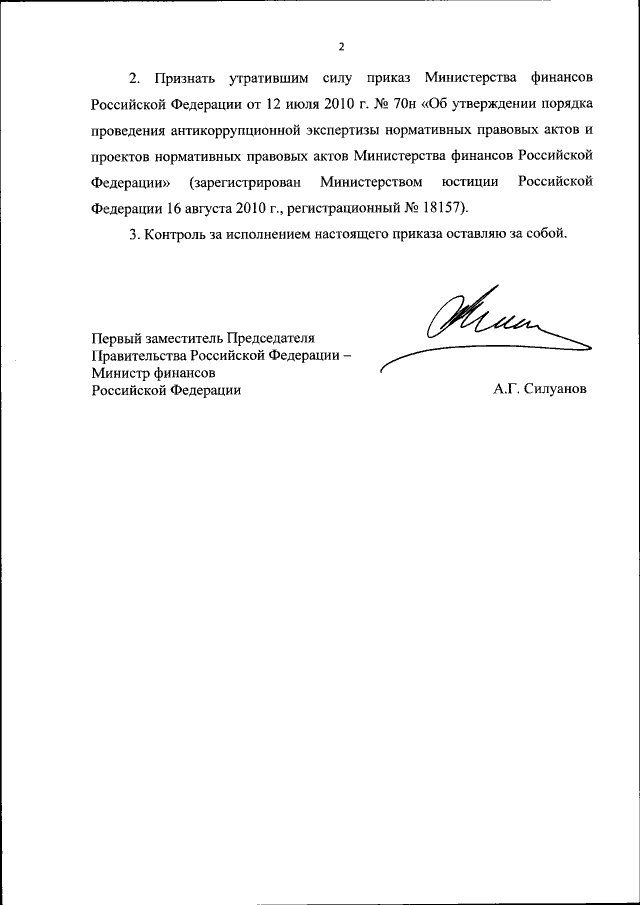 2

2. Признать утратившим силу приказ Министерства финансов Российской Федерации от 12 июля 2010 г. № 70н «Об утверждении порядка проведения антикоррупционной экспертизы нормативных правовых актов и проектов нормативных правовых актов Министерства финансов Российской Федерации» (зарегистрирован Министерством юстиции Российской Федерации 16 августа 2010 г., регистрационный № 18157).

3. Контроль за исполнением настоящего приказа оставляю за собой.

Первый заместитель Председателя Правительства Российской Федерации – Министр финансов Российской Федерации

А.Г. Силуанов